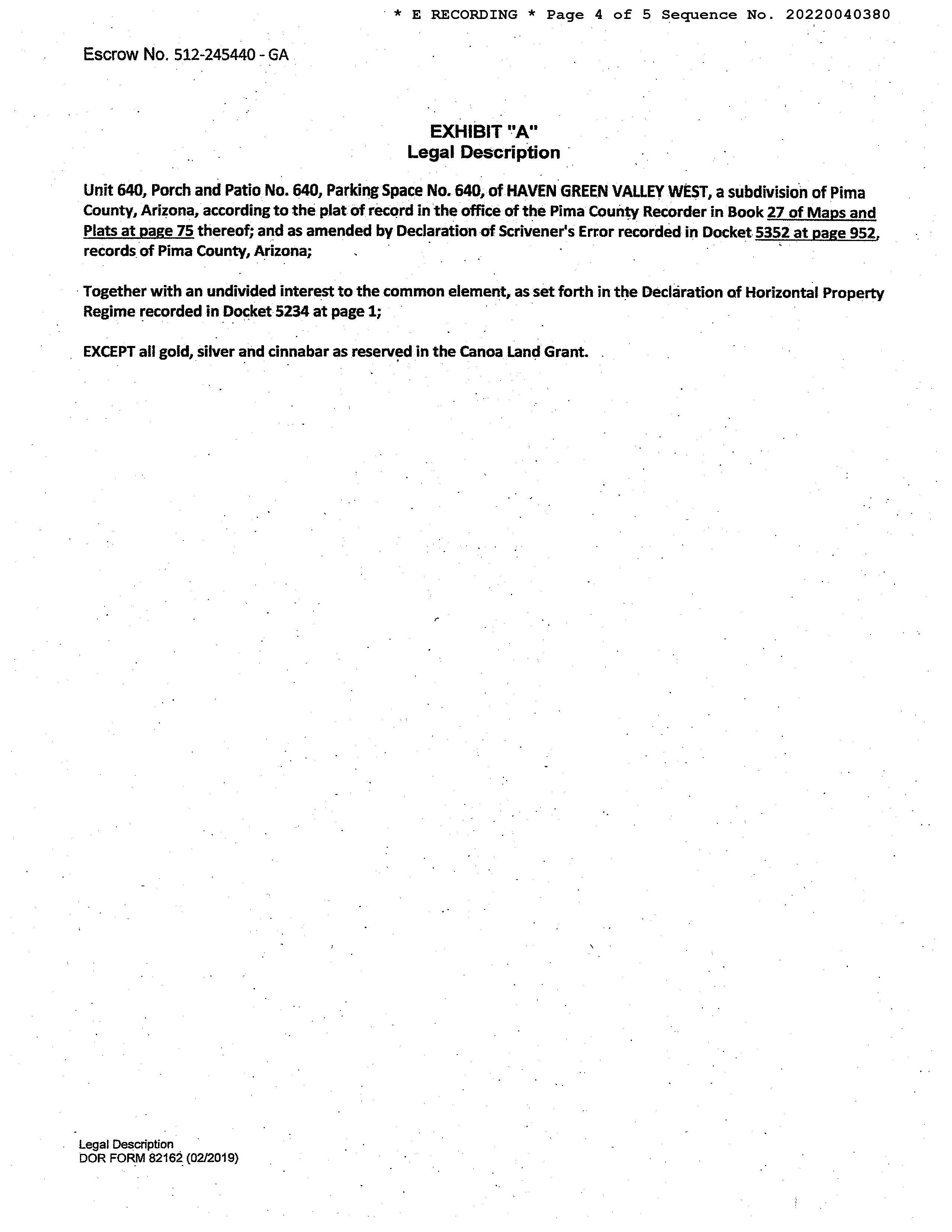 * E RECORDING * Page 4 of 5 Sequence No. 20220040380

Escrow No. 512-245440 - GA

EXHIBIT "A"
Legal Description

Unit 640, Porch and Patio No. 640, Parking Space No. 640, of HAVEN GREEN VALLEY WEST, a subdivision of Pima County, Arizona, according to the plat of record in the office of the Pima County Recorder in Book 27 of Maps and Plats at page 75 thereof; and as amended by Declaration of Scrivener's Error recorded in Docket 5352 at page 952, records of Pima County, Arizona;

Together with an undivided interest to the common element, as set forth in the Declaration of Horizontal Property Regime recorded in Docket 5234 at page 1;

EXCEPT all gold, silver and cinnabar as reserved in the Canoa Land Grant.

Legal Description
DOR FORM 82162 (02/2019)